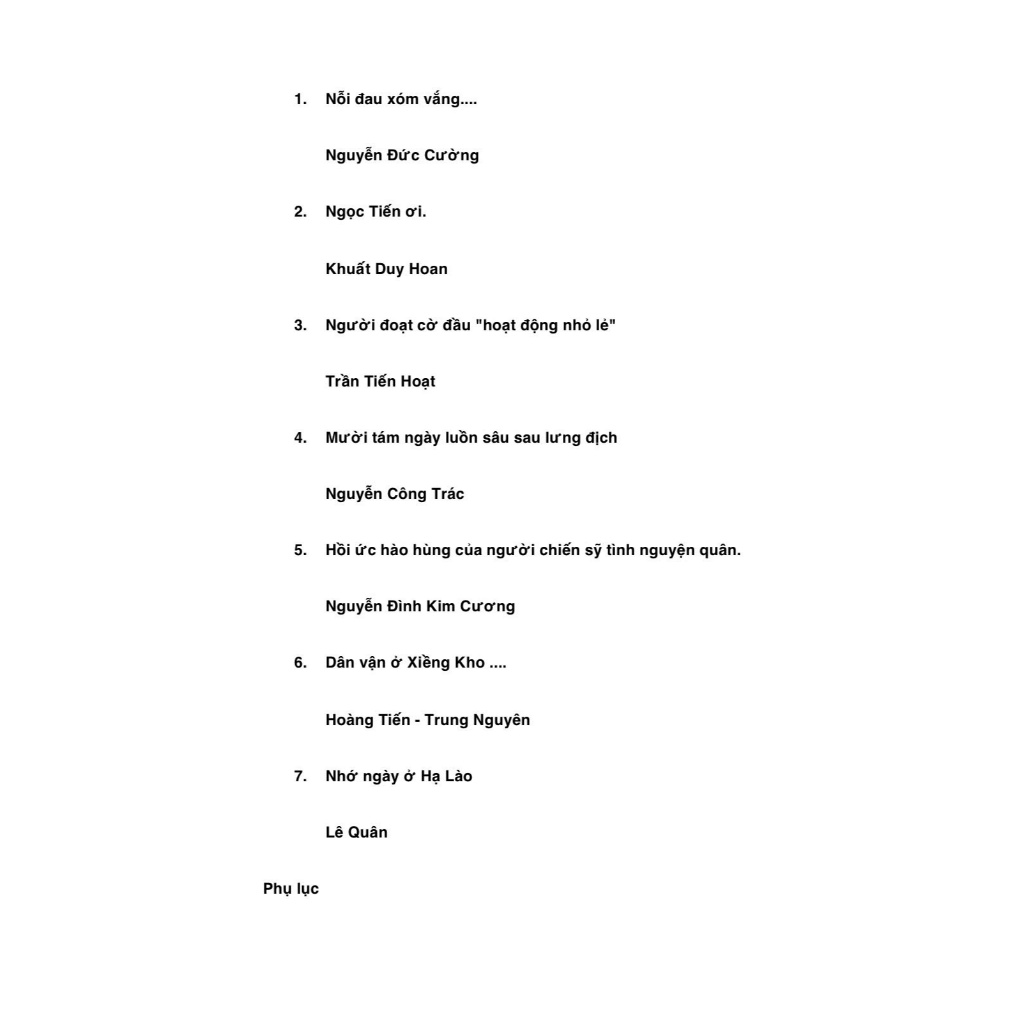 1. Nỗi đau xóm vắng....

Nguyễn Đức Cường

2. Ngọc Tiến ơi.

Khuất Duy Hoan

3. Người đoạt cờ đầu "hoạt động nhỏ lẻ"

Trần Tiến Hoạt

4. Mười tám ngày luồn sâu sau lưng địch

Nguyễn Công Trác

5. Hồi ức hào hùng của người chiến sỹ tình nguyện quân.

Nguyễn Đình Kim Cương

6. Dân vận ở Xiềng Kho ....

Hoàng Tiến - Trung Nguyên

7. Nhớ ngày ở Hạ Lào

Lê Quân

Phụ lục